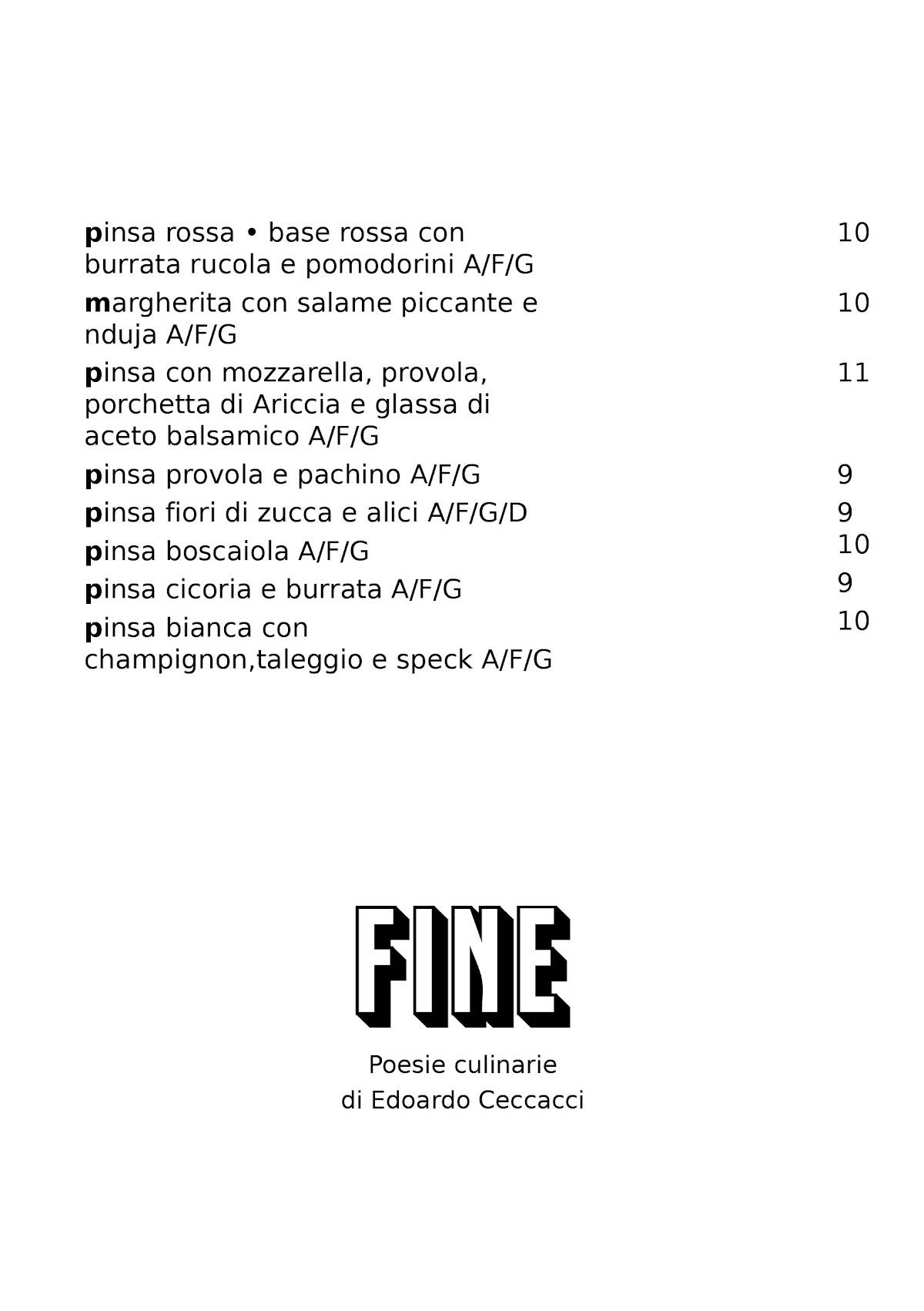 pinsa rossa • base rossa con burrata rucola e pomodorini A/F/G 10

margherita con salame piccante e nduja A/F/G 10

pinsa con mozzarella, provola, porchetta di Ariccia e glassa di aceto balsamico A/F/G 11

pinsa provola e pachino A/F/G 9

pinsa fiori di zucca e alici A/F/G/D 9

pinsa boscaiola A/F/G 10

pinsa cicoria e burrata A/F/G 9

pinsa bianca con champignon,taleggio e speck A/F/G 10

FINE

Poesie culinarie
di Edoardo Ceccacci